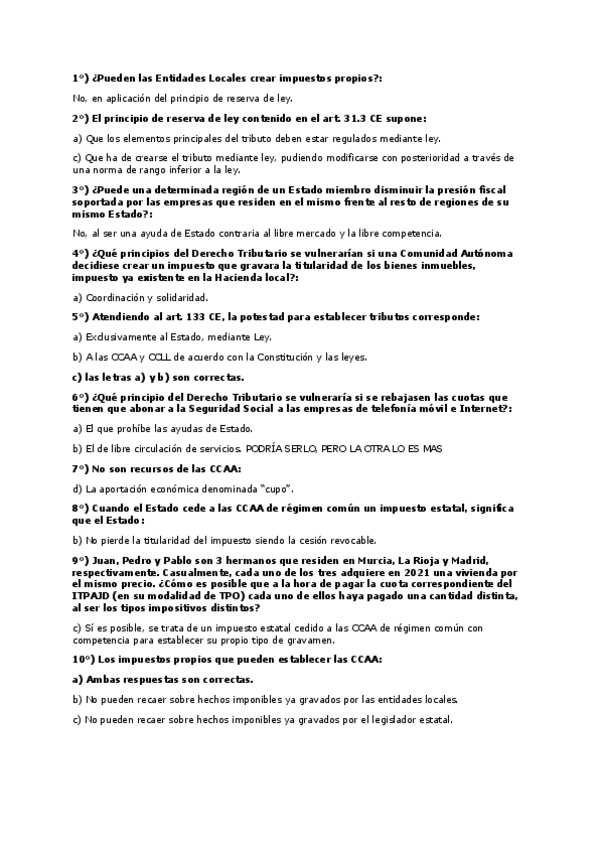 1º) ¿Pueden las Entidades Locales crear impuestos propios?:

No, en aplicación del principio de reserva de ley.

2º) El principio de reserva de ley contenido en el art. 31.3 CE supone:

a) Que los elementos principales del tributo deben estar regulados mediante ley.

c) Que ha de crearse el tributo mediante ley, pudiendo modificarse con posterioridad a través de una norma de rango inferior a la ley.

3º) ¿Puede una determinada región de un Estado miembro disminuir la presión fiscal soportada por las empresas que residen en el mismo frente al resto de regiones de su mismo Estado?:

No, al ser una ayuda de Estado contraria al libre mercado y la libre competencia.

4º) ¿Qué principios del Derecho Tributario se vulnerarían si una Comunidad Autónoma decidiese crear un impuesto que gravara la titularidad de los bienes inmuebles, impuesto ya existente en la Hacienda local?:

a) Coordinación y solidaridad.

5º) Atendiendo al art. 133 CE, la potestad para establecer tributos corresponde:

a) Exclusivamente al Estado, mediante Ley.

b) A las CCAA y CCLL de acuerdo con la Constitución y las leyes.

c) las letras a) y b) son correctas.

6º) ¿Qué principio del Derecho Tributario se vulneraría si se rebajasen las cuotas que tienen que abonar a la Seguridad Social a las empresas de telefonía móvil e Internet?:

a) El que prohíbe las ayudas de Estado.

b) El de libre circulación de servicios. PODRÍA SERLO, PERO LA OTRA LO ES MAS

7º) No son recursos de las CCAA:

d) La aportación económica denominada "cupo".

8º) Cuando el Estado cede a las CCAA de régimen común un impuesto estatal, significa que el Estado:

b) No pierde la titularidad del impuesto siendo la cesión revocable.

9º) Juan, Pedro y Pablo son 3 hermanos que residen en Murcia, La Rioja y Madrid, respectivamente. Casualmente, cada uno de los tres adquiere en 2021 una vivienda por el mismo precio. ¿Cómo es posible que a la hora de pagar la cuota correspondiente del ITPAJD (en su modalidad de TPO) cada uno de ellos haya pagado una cantidad distinta, al ser los tipos impositivos distintos?

c) Sí es posible, se trata de un impuesto estatal cedido a las CCAA de régimen común con competencia para establecer su propio tipo de gravamen.

10º) Los impuestos propios que pueden establecer las CCAA:

a) Ambas respuestas son correctas.

b) No pueden recaer sobre hechos imponibles ya gravados por las entidades locales.

c) No pueden recaer sobre hechos imponibles ya gravados por el legislador estatal.